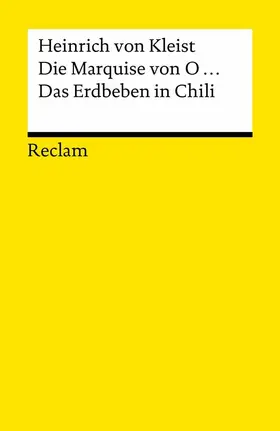 Heinrich von Kleist
Die Marquise von O ...
Das Erdbeben in Chili

Reclam